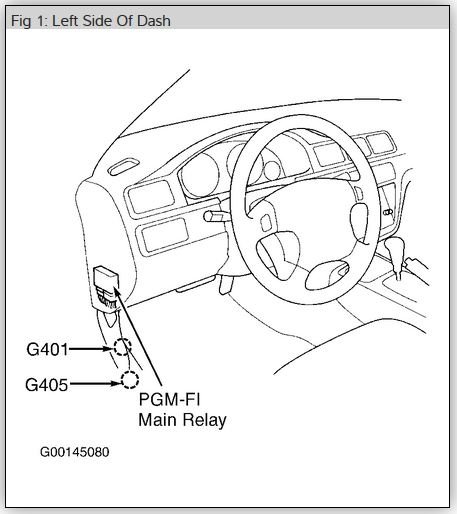 Fig 1: Left Side Of Dash

G401

G405

PGM-FI
Main Relay

G00145080